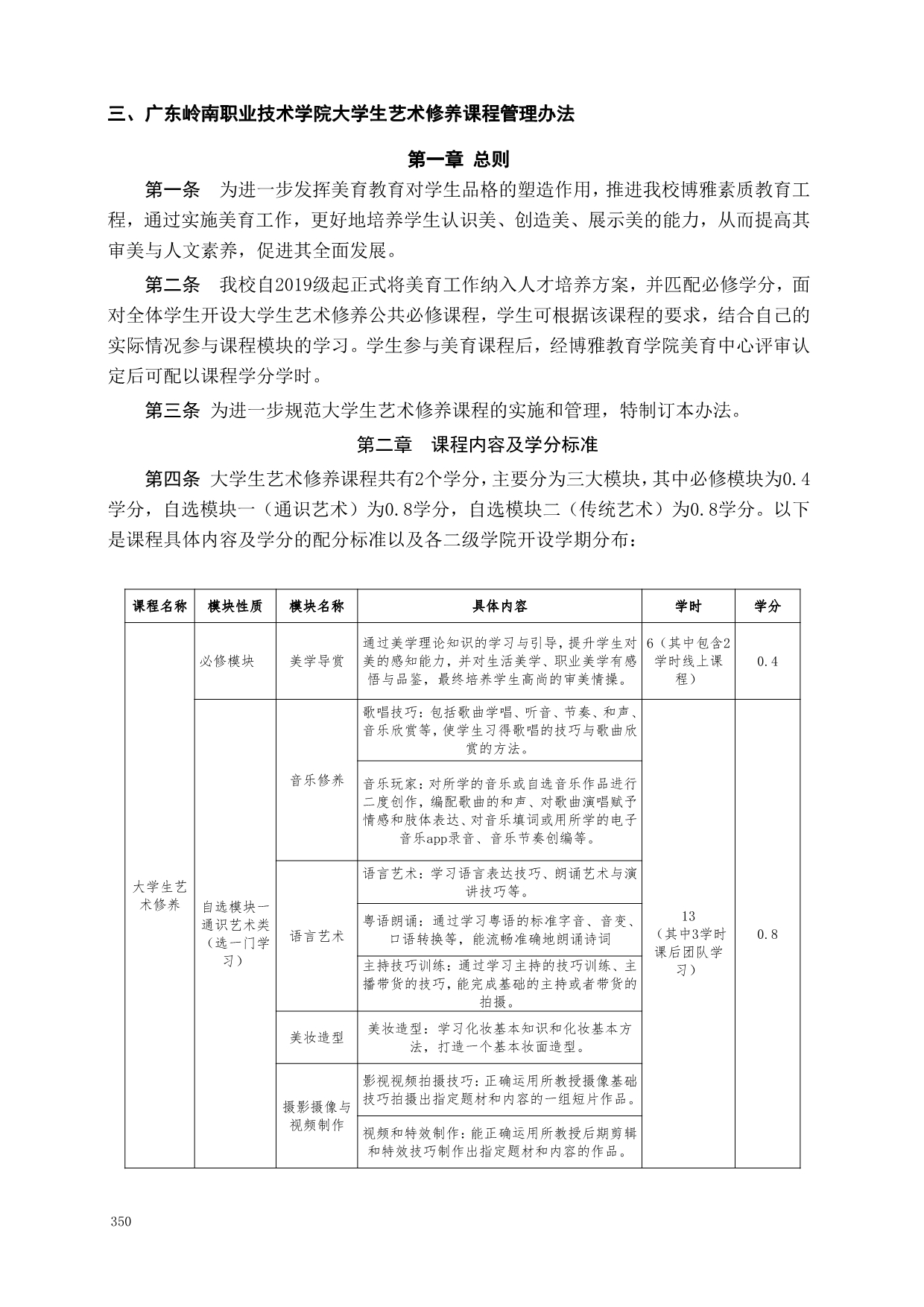 三、广东岭南职业技术学院大学生艺术修养课程管理办法

第一章 总则

第一条 为进一步发挥美育教育对学生品格的塑造作用，推进我校博雅素质教育工程，通过实施美育工作，更好地培养学生认识美、创造美、展示美的能力，从而提高其审美与人文素养，促进其全面发展。

第二条 我校自2019级起正式将美育工作纳入人才培养方案，并匹配必修学分，面对全体学生开设大学生艺术修养公共必修课程，学生可根据该课程的要求，结合自己的实际情况参与课程模块的学习。学生参与美育课程后，经博雅教育学院美育中心评审认定后可配以课程学分学时。

第三条 为进一步规范大学生艺术修养课程的实施和管理，特制订本办法。

第二章 课程内容及学分标准

第四条 大学生艺术修养课程共有2个学分，主要分为三大模块，其中必修模块为0.4学分，自选模块一（通识艺术）为0.8学分，自选模块二（传统艺术）为0.8学分。以下是课程具体内容及学分的配分标准以及各二级学院开设学期分布：

| 课程名称 | 模块性质 | 模块名称 | 具体内容 | 学时 | 学分 |
|---|---|---|---|---|---|
| 大学生艺术修养 | 必修模块 | 美学导赏 | 通过美学理论知识的学习与引导，提升学生对美的感知能力，并对生活美学、职业美学有感悟与品鉴，最终培养学生高尚的审美情操。 | 6（其中包含2学时线上课程） | 0.4 |
| | 自选模块一通识艺术类（选一门学习） | 音乐修养 | 歌唱技巧：包括歌曲学唱、听音、节奏、和声、音乐欣赏等，使学生习得歌唱的技巧与歌曲欣赏的方法。 | 13（其中3学时课后团队学习） | 0.8 |
| | | | 音乐玩家：对所学的音乐或自选音乐作品进行二度创作，编配歌曲的和声、对歌曲演唱赋予情感和肢体表达、对音乐填词或用所学的电子音乐app录音、音乐节奏创编等。 | | |
| | | 语言艺术 | 语言艺术：学习语言表达技巧、朗诵艺术与演讲技巧等。 | | |
| | | | 粤语朗诵：通过学习粤语的标准字音、音变、口语转换等，能流畅准确地朗诵诗词 | | |
| | | | 主持技巧训练：通过学习主持的技巧训练、主播带货的技巧，能完成基础的主持或者带货的拍摄。 | | |
| | | 美妆造型 | 美妆造型：学习化妆基本知识和化妆基本方法，打造一个基本妆面造型。 | | |
| | | 摄影摄像与视频制作 | 影视视频拍摄技巧：正确运用所教授摄像基础技巧拍摄出指定题材和内容的一组短片作品。 | | |
| | | | 视频和特效制作：能正确运用所教授后期剪辑和特效技巧制作出指定题材和内容的作品。 | | |

350